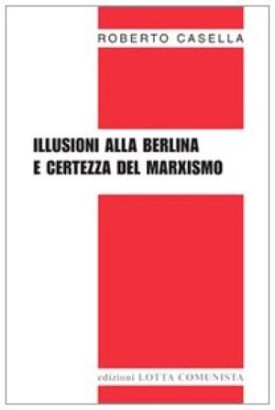 ROBERTO CASELLA

ILLUSIONI ALLA BERLINA
E CERTEZZA DEL MARXISMO

edizioni LOTTA COMUNISTA